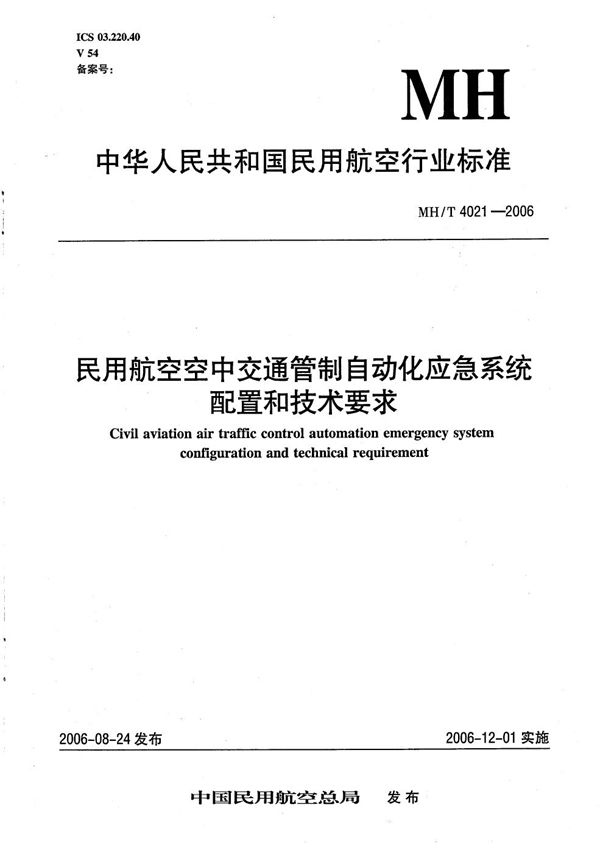 ICS 03.220.40
V 54
备案号:

MH

中华人民共和国民用航空行业标准

MH/T 4021—2006

民用航空空中交通管制自动化应急系统配置和技术要求

Civil aviation air traffic control automation emergency system configuration and technical requirement

2006-08-24 发布

2006-12-01 实施

中国民用航空总局 发布